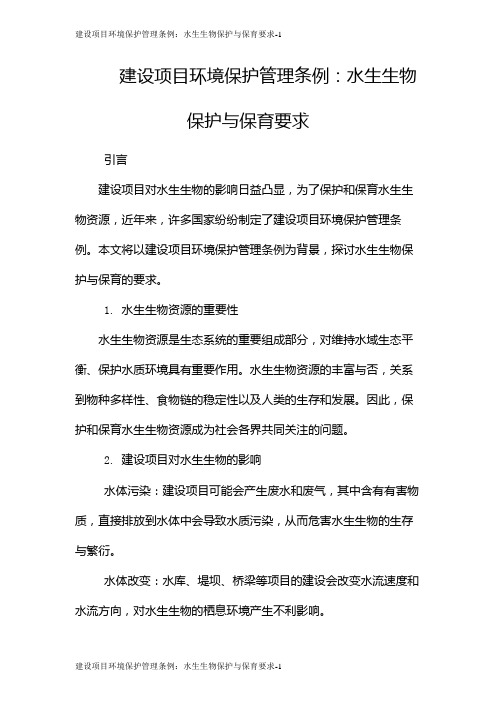 建设项目环境保护管理条例：水生生物保护与保育要求-1

建设项目环境保护管理条例：水生生物保护与保育要求

引言

建设项目对水生生物的影响日益凸显，为了保护和保育水生生物资源，近年来，许多国家纷纷制定了建设项目环境保护管理条例。本文将以建设项目环境保护管理条例为背景，探讨水生生物保护与保育的要求。

1. 水生生物资源的重要性

水生生物资源是生态系统的重要组成部分，对维持水域生态平衡、保护水质环境具有重要作用。水生生物资源的丰富与否，关系到物种多样性、食物链的稳定性以及人类的生存和发展。因此，保护和保育水生生物资源成为社会各界共同关注的问题。

2. 建设项目对水生生物的影响

水体污染：建设项目可能会产生废水和废气，其中含有有害物质，直接排放到水体中会导致水质污染，从而危害水生生物的生存与繁衍。

水体改变：水库、堤坝、桥梁等项目的建设会改变水流速度和水流方向，对水生生物的栖息环境产生不利影响。

建设项目环境保护管理条例：水生生物保护与保育要求-1